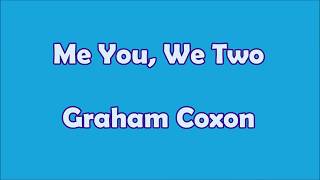 Me You, We Two

Graham Coxon